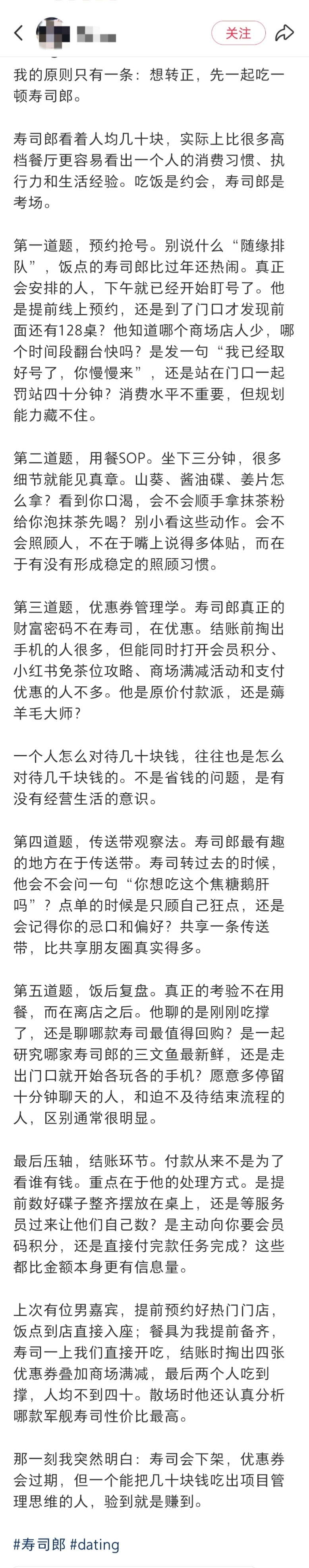 关注

我的原则只有一条：想转正，先一起吃一顿寿司郎。

寿司郎看着人均几十块，实际上比很多高档餐厅更容易看出一个人的消费习惯、执行力和生活经验。吃饭是约会，寿司郎是考场。

第一道题，预约抢号。别说什么“随缘排队”，饭点的寿司郎比过年还热闹。真正会安排的人，下午就已经开始盯号了。他是提前线上预约，还是到了门口才发现前面还有128桌？他知道哪个商场店人少，哪个时间段翻台快吗？是发一句“我已经取好号了，你慢慢来”，还是站在门口一起罚站四十分钟？消费水平不重要，但规划能力藏不住。

第二道题，用餐SOP。坐下三分钟，很多细节就能见真章。山葵、酱油碟、姜片怎么拿？看到你口渴，会不会顺手拿抹茶粉给你泡抹茶先喝？别小看这些动作。会不会照顾人，不在于嘴上说得多体贴，而在于有没有形成稳定的照顾习惯。

第三道题，优惠券管理学。寿司郎真正的财富密码不在寿司，在优惠。结账前掏出手机的人很多，但能同时打开会员积分、小红书免茶位攻略、商场满减活动和支付优惠的人不多。他是原价付款派，还是薅羊毛大师？

一个人怎么对待几十块钱，往往也是怎么对待几千块钱的。不是省钱的问题，是有没有经营生活的意识。

第四道题，传送带观察法。寿司郎最有趣的地方在于传送带。寿司转过去的时候，他会不会问一句“你想吃这个焦糖鹅肝吗”？点单的时候是只顾自己狂点，还是会记得你的忌口和偏好？共享一条传送带，比共享朋友圈真实得多。

第五道题，饭后复盘。真正的考验不在用餐，而在离店之后。他聊的是刚刚吃撑了，还是聊哪款寿司最值得回购？是一起研究哪家寿司郎的三文鱼最新鲜，还是走出门口就开始各玩各的手机？愿意多停留十分钟聊天的人，和迫不及待结束流程的人，区别通常很明显。

最后压轴，结账环节。付款从来不是为了看谁有钱。重点在于他的处理方式。是提前数好碟子整齐摆放在桌上，还是等服务员过来让他们自己数？是主动向你要会员码积分，还是直接付完款任务完成？这些都比金额本身更有信息量。

上次有位男嘉宾，提前预约好热门门店，饭点到店直接入座；餐具为我提前备齐，寿司一上我们直接开吃，结账时掏出四张优惠券叠加商场满减，最后两个人吃到撑，人均不到四十。散场时他还认真分析哪款军舰寿司性价比最高。

那一刻我突然明白：寿司会下架，优惠券会过期，但一个能把几十块钱吃出项目管理思维的人，验到就是赚到。

#寿司郎 #dating